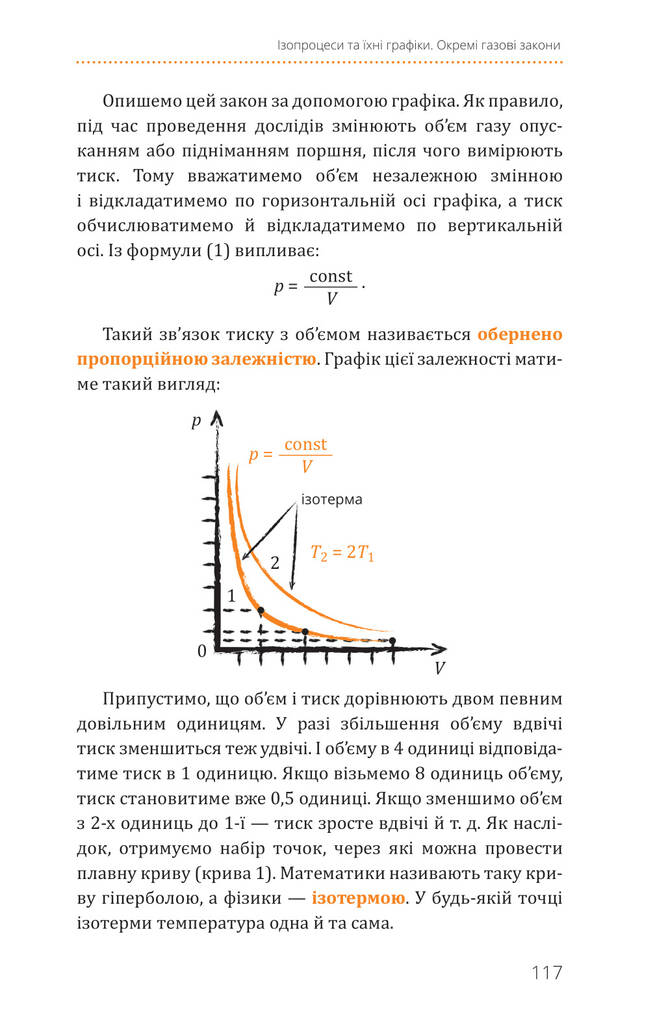 Ізопроцеси та їхні графіки. Окремі газові закони

Опишемо цей закон за допомогою графіка. Як правило, під час проведення дослідів змінюють об'єм газу опусканням або підніманням поршня, після чого вимірюють тиск. Тому вважатимемо об'єм незалежною змінною і відкладатимемо по горизонтальній осі графіка, а тиск обчислюватимемо й відкладатимемо по вертикальній осі. Із формули (1) випливає:

$p = \frac{\text{const}}{V}$.

Такий зв'язок тиску з об'ємом називається обернено пропорційною залежністю. Графік цієї залежності матиме такий вигляд:

$p$

$p = \frac{\text{const}}{V}$

ізотерма

$T_2 = 2T_1$

2

1

0

$V$

Припустимо, що об'єм і тиск дорівнюють двом певним довільним одиницям. У разі збільшення об'єму вдвічі тиск зменшиться теж удвічі. І об'єму в 4 одиниці відповідатиме тиск в 1 одиницю. Якщо візьмемо 8 одиниць об'єму, тиск становитиме вже 0,5 одиниці. Якщо зменшимо об'єм з 2-х одиниць до 1-ї — тиск зросте вдвічі й т. д. Як наслідок, отримуємо набір точок, через які можна провести плавну криву (крива 1). Математики називають таку криву гіперболою, а фізики — ізотермою. У будь-якій точці ізотерми температура одна й та сама.

117